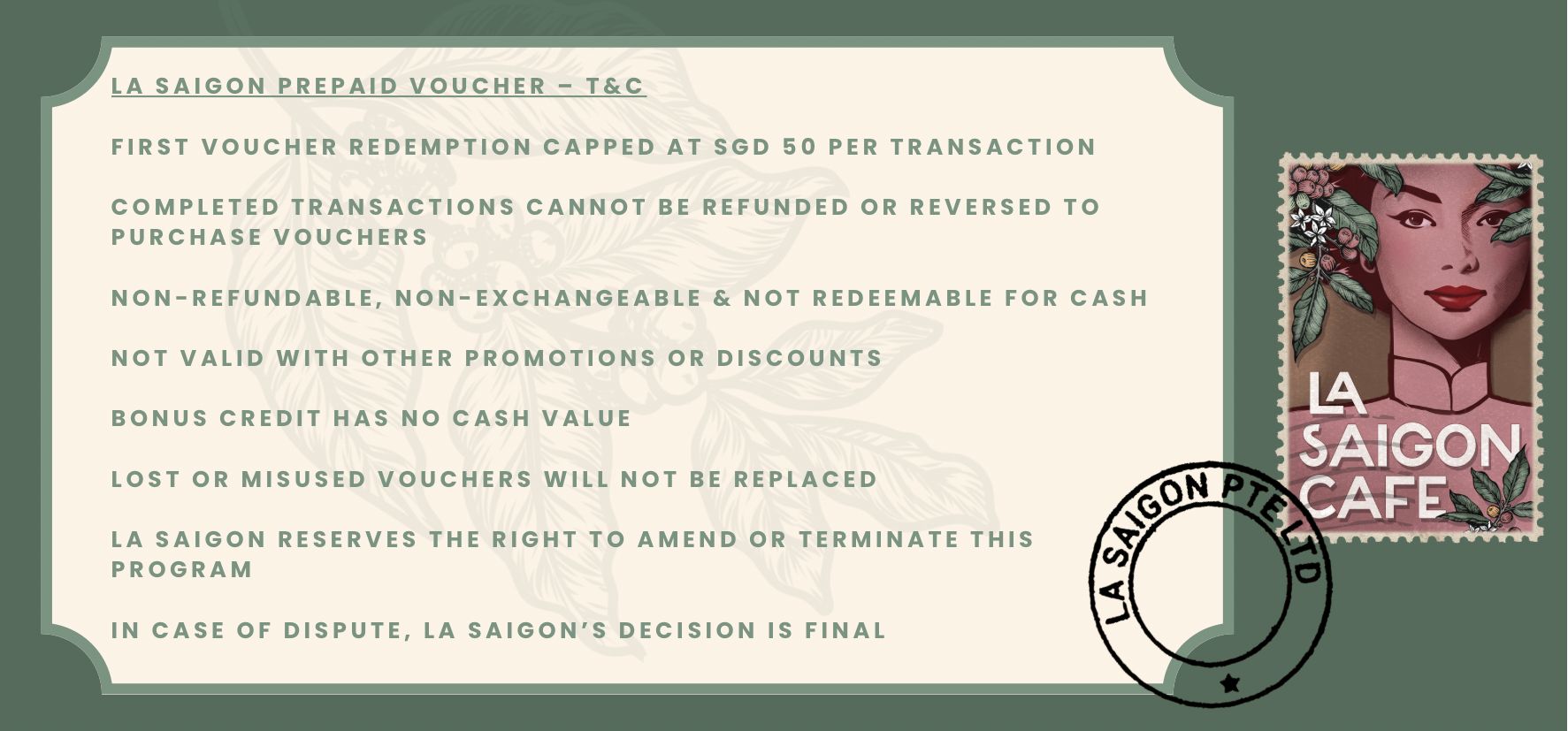 LA SAIGON PREPAID VOUCHER – T&C

FIRST VOUCHER REDEMPTION CAPPED AT SGD 50 PER TRANSACTION

COMPLETED TRANSACTIONS CANNOT BE REFUNDED OR REVERSED TO PURCHASE VOUCHERS

NON-REFUNDABLE, NON-EXCHANGEABLE & NOT REDEEMABLE FOR CASH

NOT VALID WITH OTHER PROMOTIONS OR DISCOUNTS

BONUS CREDIT HAS NO CASH VALUE

LOST OR MISUSED VOUCHERS WILL NOT BE REPLACED

LA SAIGON RESERVES THE RIGHT TO AMEND OR TERMINATE THIS PROGRAM

IN CASE OF DISPUTE, LA SAIGON'S DECISION IS FINAL

LA SAIGON CAFE

LA SAIGON PTE LTD